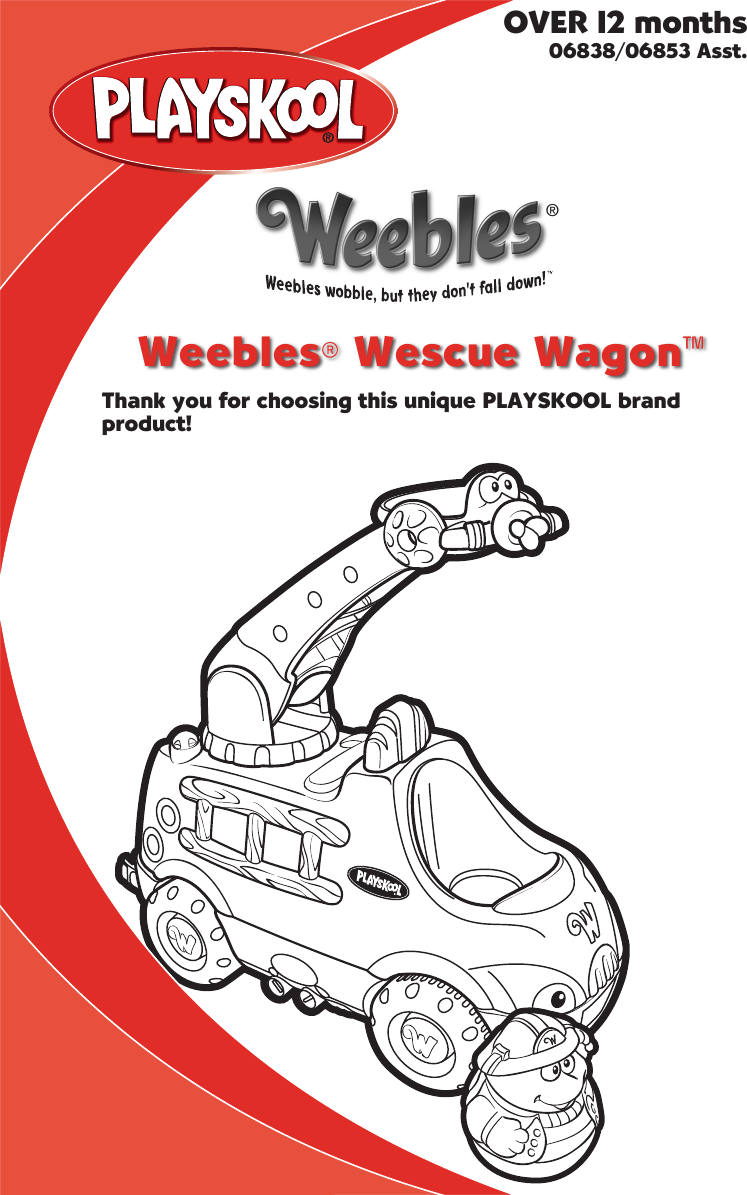 OVER 12 months
06838/06853 Asst.

PLAYSKOOL®

Weebles®

Weebles wobble, but they don't fall down!™

Weebles® Wescue Wagon™

Thank you for choosing this unique PLAYSKOOL brand product!

PLAYSKOOL

W

W

W

W